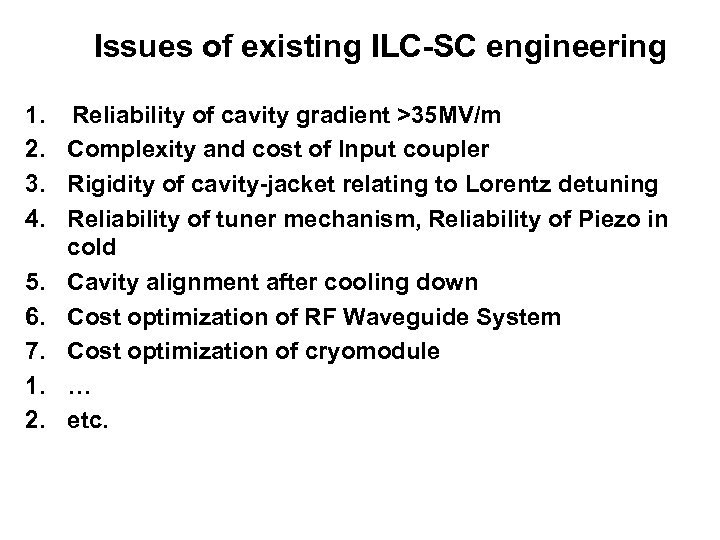 Issues of existing ILC-SC engineering

1. Reliability of cavity gradient >35MV/m
2. Complexity and cost of Input coupler
3. Rigidity of cavity-jacket relating to Lorentz detuning
4. Reliability of tuner mechanism, Reliability of Piezo in cold
5. Cavity alignment after cooling down
6. Cost optimization of RF Waveguide System
7. Cost optimization of cryomodule
1. …
2. etc.